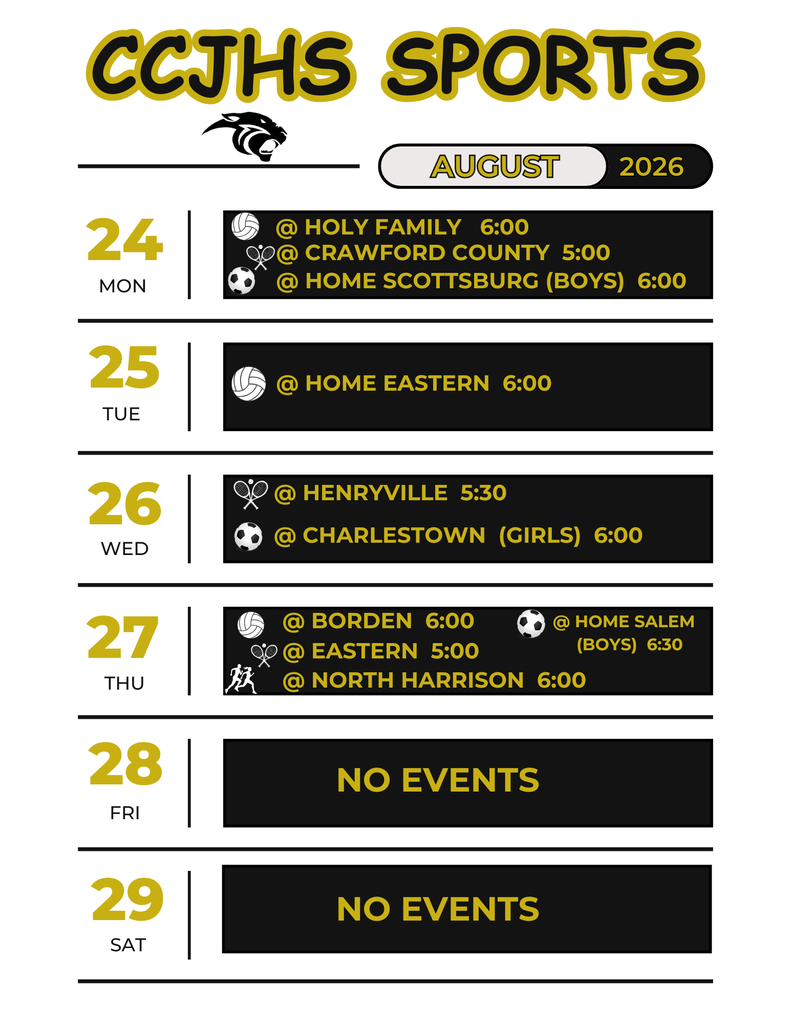 CCJHS SPORTS

AUGUST 2026

24
MON

@ HOLY FAMILY 6:00
@ CRAWFORD COUNTY 5:00
@ HOME SCOTTSBURG (BOYS) 6:00

25
TUE

@ HOME EASTERN 6:00

26
WED

@ HENRYVILLE 5:30
@ CHARLESTOWN (GIRLS) 6:00

27
THU

@ BORDEN 6:00
@ EASTERN 5:00
@ NORTH HARRISON 6:00
@ HOME SALEM (BOYS) 6:30

28
FRI

NO EVENTS

29
SAT

NO EVENTS